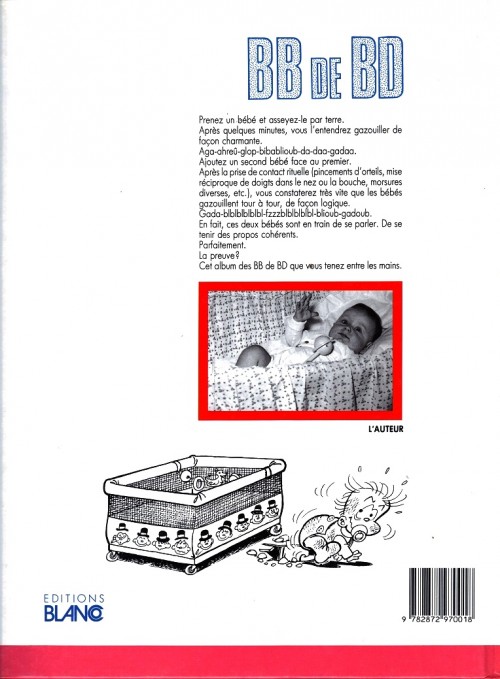 BB DE BD

Prenez un bébé et asseyez-le par terre.
Après quelques minutes, vous l'entendrez gazouiller de façon charmante.
Aga-ahreû-glop-bibablioub-da-daa-gadaa.
Ajoutez un second bébé face au premier.
Après la prise de contact rituelle (pincements d'orteils, mise réciproque de doigts dans le nez ou la bouche, morsures diverses, etc.), vous constaterez très vite que les bébés gazouillent tour à tour, de façon logique.
Gada-blblblblblbl-fzzzblblblblbl-blioub-gadoub.
En fait, ces deux bébés sont en train de se parler. De se tenir des propos cohérents.
Parfaitement.
La preuve?
Cet album des BB de BD que vous tenez entre les mains.

L'AUTEUR

EDITIONS
BLANCO

9 782872 970018